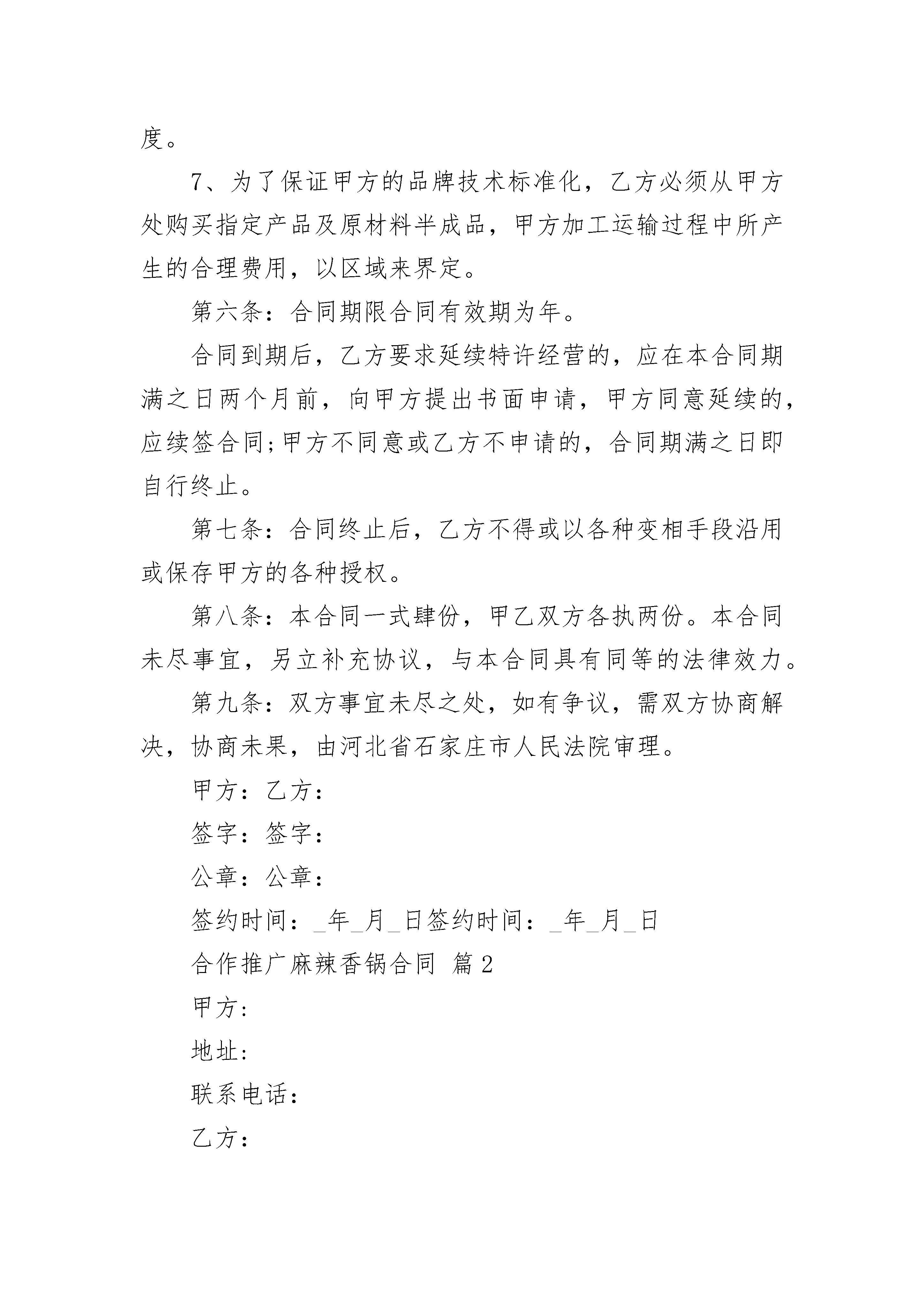 度。

7、为了保证甲方的品牌技术标准化，乙方必须从甲方处购买指定产品及原材料半成品，甲方加工运输过程中所产生的合理费用，以区域来界定。

第六条：合同期限合同有效期为年。

合同到期后，乙方要求延续特许经营的，应在本合同期满之日两个月前，向甲方提出书面申请，甲方同意延续的，应续签合同;甲方不同意或乙方不申请的，合同期满之日即自行终止。

第七条：合同终止后，乙方不得或以各种变相手段沿用或保存甲方的各种授权。

第八条：本合同一式肆份，甲乙双方各执两份。本合同未尽事宜，另立补充协议，与本合同具有同等的法律效力。

第九条：双方事宜未尽之处，如有争议，需双方协商解决，协商未果，由河北省石家庄市人民法院审理。

甲方：乙方：

签字：签字：

公章：公章：

签约时间：_年_月_日签约时间：_年_月_日

合作推广麻辣香锅合同 篇2

甲方:

地址:

联系电话：

乙方：